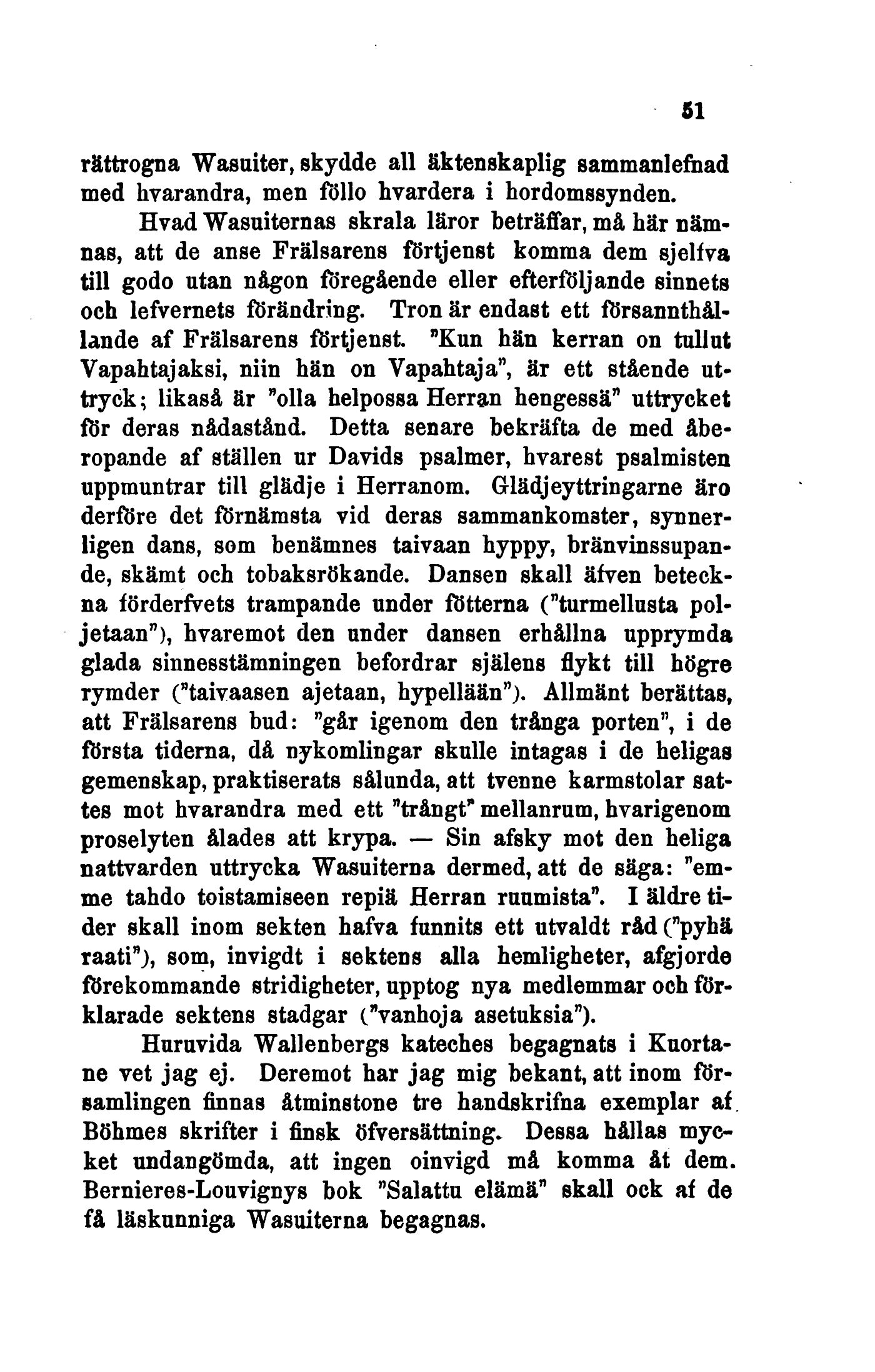 51

rättrogna Wasuiter, skydde all äktenskaplig sammanlefnad med hvarandra, men föllo hvardera i hordomssynden.

Hvad Wasuiternas skrala läror beträffar, må här nämnas, att de anse Frälsarens förtjenst komma dem sjelfva till godo utan någon föregående eller efterföljande sinnets och lefvernets förändring. Tron är endast ett försannthållande af Frälsarens förtjenst. "Kun hän kerran on tullut Vapahtajaksi, niin hän on Vapahtaja", är ett stående uttryck; likaså är "olla helpossa Herran hengessä" uttrycket för deras nådastånd. Detta senare bekräfta de med åberopande af ställen ur Davids psalmer, hvarest psalmisten uppmuntrar till glädje i Herranom. Glädjeyttringarne äro derföre det förnämsta vid deras sammankomster, synnerligen dans, som benämnes taivaan hyppy, bränvinssupande, skämt och tobaksrökande. Dansen skall äfven beteckna förderfvets trampande under fötterna ("turmellusta poljetaan"), hvaremot den under dansen erhållna upprymda glada sinnesstämningen befordrar själens flykt till högre rymder ("taivaasen ajetaan, hypellään"). Allmänt berättas, att Frälsarens bud: "går igenom den trånga porten", i de första tiderna, då nykomlingar skulle intagas i de heligas gemenskap, praktiserats sålunda, att tvenne karmstolar sattes mot hvarandra med ett "trångt" mellanrum, hvarigenom proselyten ålades att krypa. — Sin afsky mot den heliga nattvarden uttrycka Wasuiterna dermed, att de säga: "emme tahdo toistamiseen repiä Herran ruumista". I äldre tider skall inom sekten hafva funnits ett utvaldt råd ("pyhä raati"), som, invigdt i sektens alla hemligheter, afgjorde förekommande stridigheter, upptog nya medlemmar och förklarade sektens stadgar ("vanhoja asetuksia").

Huruvida Wallenbergs kateches begagnats i Kuortane vet jag ej. Deremot har jag mig bekant, att inom församlingen finnas åtminstone tre handskrifna exemplar af Böhmes skrifter i finsk öfversättning. Dessa hållas mycket undangömda, att ingen oinvigd må komma åt dem. Bernieres-Louvignys bok "Salattu elämä" skall ock af de få läskunniga Wasuiterna begagnas.